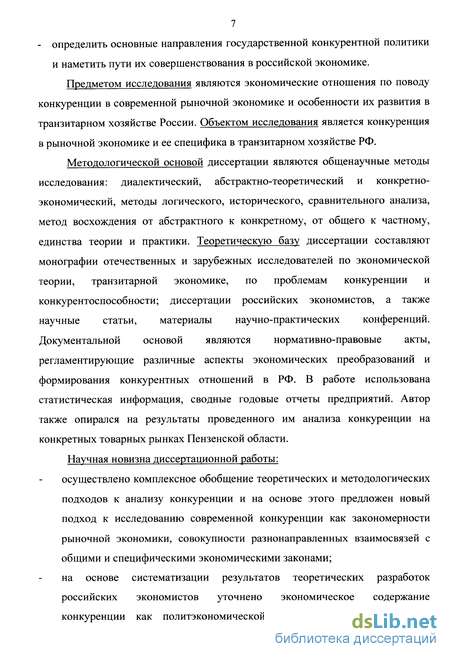 7

- определить основные направления государственной конкурентной политики и наметить пути их совершенствования в российской экономике.

Предметом исследования являются экономические отношения по поводу конкуренции в современной рыночной экономике и особенности их развития в транзитарном хозяйстве России. Объектом исследования является конкуренция в рыночной экономике и ее специфика в транзитарном хозяйстве РФ.

Методологической основой диссертации являются общенаучные методы исследования: диалектический, абстрактно-теоретический и конкретно-экономический, методы логического, исторического, сравнительного анализа, метод восхождения от абстрактного к конкретному, от общего к частному, единства теории и практики. Теоретическую базу диссертации составляют монографии отечественных и зарубежных исследователей по экономической теории, транзитарной экономике, по проблемам конкуренции и конкурентоспособности; диссертации российских экономистов, а также научные статьи, материалы научно-практических конференций. Документальной основой являются нормативно-правовые акты, регламентирующие различные аспекты экономических преобразований и формирования конкурентных отношений в РФ. В работе использована статистическая информация, сводные годовые отчеты предприятий. Автор также опирался на результаты проведенного им анализа конкуренции на конкретных товарных рынках Пензенской области.

Научная новизна диссертационной работы:

- осуществлено комплексное обобщение теоретических и методологических подходов к анализу конкуренции и на основе этого предложен новый подход к исследованию современной конкуренции как закономерности рыночной экономики, совокупности разнонаправленных взаимосвязей с общими и специфическими экономическими законами;

- на основе систематизации результатов теоретических разработок российских экономистов уточнено экономическое содержание конкуренции как политэкономической

dsLib.net
библиотека диссертаций